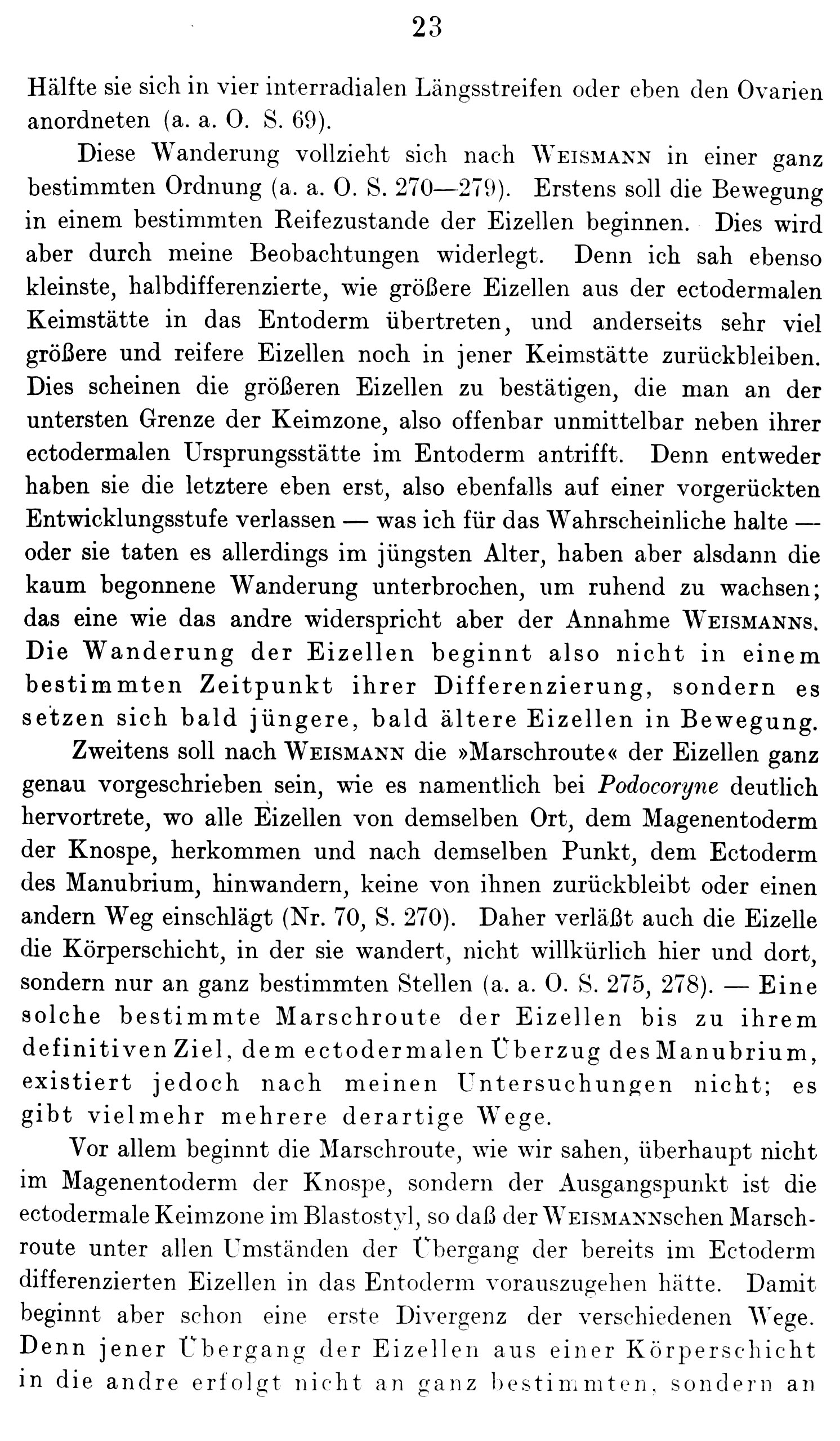 23

Hälfte sie sich in vier interradialen Längsstreifen oder eben den Ovarien anordneten (a. a. O. S. 69).

Diese Wanderung vollzieht sich nach Weismann in einer ganz bestimmten Ordnung (a. a. O. S. 270—279). Erstens soll die Bewegung in einem bestimmten Reifezustande der Eizellen beginnen. Dies wird aber durch meine Beobachtungen widerlegt. Denn ich sah ebenso kleinste, halbdifferenzierte, wie größere Eizellen aus der ectodermalen Keimstätte in das Entoderm übertreten, und anderseits sehr viel größere und reifere Eizellen noch in jener Keimstätte zurückbleiben. Dies scheinen die größeren Eizellen zu bestätigen, die man an der untersten Grenze der Keimzone, also offenbar unmittelbar neben ihrer ectodermalen Ursprungsstätte im Entoderm antrifft. Denn entweder haben sie die letztere eben erst, also ebenfalls auf einer vorgerückten Entwicklungsstufe verlassen — was ich für das Wahrscheinliche halte — oder sie taten es allerdings im jüngsten Alter, haben aber alsdann die kaum begonnene Wanderung unterbrochen, um ruhend zu wachsen; das eine wie das andre widerspricht aber der Annahme Weismanns. Die Wanderung der Eizellen beginnt also nicht in einem bestimmten Zeitpunkt ihrer Differenzierung, sondern es setzen sich bald jüngere, bald ältere Eizellen in Bewegung.

Zweitens soll nach Weismann die »Marschroute« der Eizellen ganz genau vorgeschrieben sein, wie es namentlich bei Podocoryne deutlich hervortrete, wo alle Eizellen von demselben Ort, dem Magenentoderm der Knospe, herkommen und nach demselben Punkt, dem Ectoderm des Manubrium, hinwandern, keine von ihnen zurückbleibt oder einen andern Weg einschlägt (Nr. 70, S. 270). Daher verläßt auch die Eizelle die Körperschicht, in der sie wandert, nicht willkürlich hier und dort, sondern nur an ganz bestimmten Stellen (a. a. O. S. 275, 278). — Eine solche bestimmte Marschroute der Eizellen bis zu ihrem definitiven Ziel, dem ectodermalen Überzug des Manubrium, existiert jedoch nach meinen Untersuchungen nicht; es gibt vielmehr mehrere derartige Wege.

Vor allem beginnt die Marschroute, wie wir sahen, überhaupt nicht im Magenentoderm der Knospe, sondern der Ausgangspunkt ist die ectodermale Keimzone im Blastostyl, so daß der Weismannschen Marschroute unter allen Umständen der Übergang der bereits im Ectoderm differenzierten Eizellen in das Entoderm vorauszugehen hätte. Damit beginnt aber schon eine erste Divergenz der verschiedenen Wege. Denn jener Übergang der Eizellen aus einer Körperschicht in die andre erfolgt nicht an ganz bestimmten, sondern an